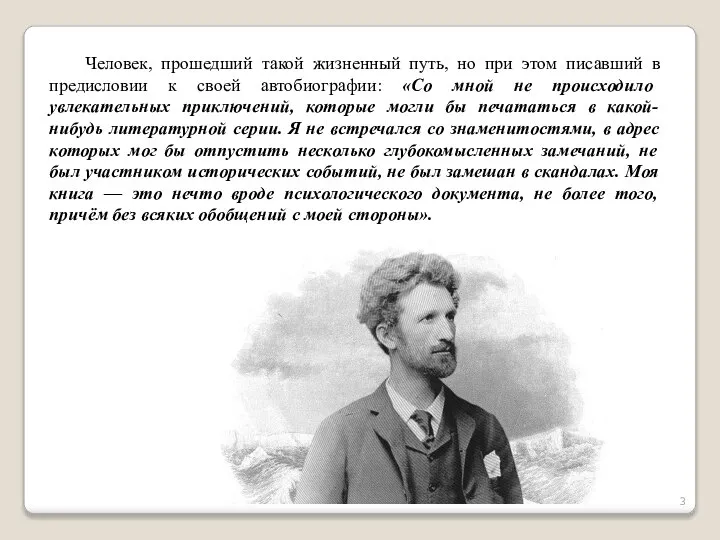 Человек, прошедший такой жизненный путь, но при этом писавший в предисловии к своей автобиографии: «Со мной не происходило увлекательных приключений, которые могли бы печататься в какой-нибудь литературной серии. Я не встречался со знаменитостями, в адрес которых мог бы отпустить несколько глубокомысленных замечаний, не был участником исторических событий, не был замешан в скандалах. Моя книга — это нечто вроде психологического документа, не более того, причём без всяких обобщений с моей стороны».

3